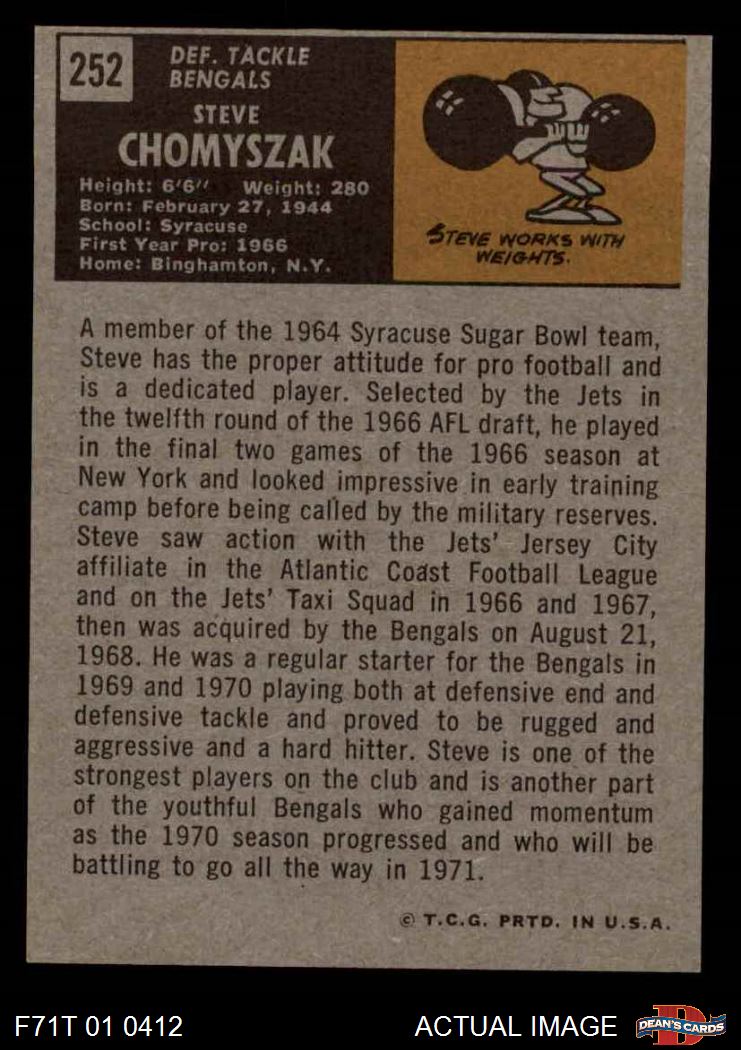 252

DEF. TACKLE
BENGALS

STEVE
CHOMYSZAK

Height: 6'6" Weight: 280
Born: February 27, 1944
School: Syracuse
First Year Pro: 1966
Home: Binghamton, N.Y.

STEVE WORKS WITH WEIGHTS.

A member of the 1964 Syracuse Sugar Bowl team, Steve has the proper attitude for pro football and is a dedicated player. Selected by the Jets in the twelfth round of the 1966 AFL draft, he played in the final two games of the 1966 season at New York and looked impressive in early training camp before being called by the military reserves. Steve saw action with the Jets' Jersey City affiliate in the Atlantic Coast Football League and on the Jets' Taxi Squad in 1966 and 1967, then was acquired by the Bengals on August 21, 1968. He was a regular starter for the Bengals in 1969 and 1970 playing both at defensive end and defensive tackle and proved to be rugged and aggressive and a hard hitter. Steve is one of the strongest players on the club and is another part of the youthful Bengals who gained momentum as the 1970 season progressed and who will be battling to go all the way in 1971.

© T.C.G. PRTD. IN U.S.A.

F71T 01 0412

ACTUAL IMAGE

DEAN'S CARDS